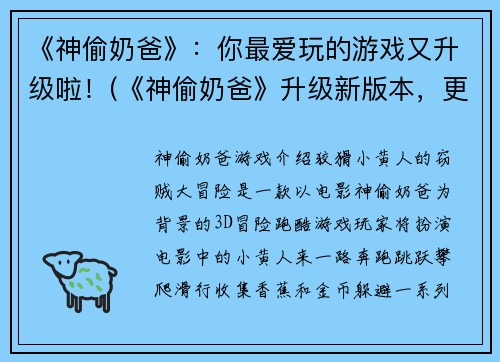 《神偷奶爸》：你最爱玩的游戏又升级啦！(《神偷奶爸》升级新版本，更

神偷奶爸游戏介绍狡猾小黄人的窃贼大冒险是一款以电影神偷奶爸为背景的3D冒险跑酷游戏玩家将扮演电影中的小黄人来一路奔跑跳跃攀爬滑行收集香蕉和金币躲避一系列